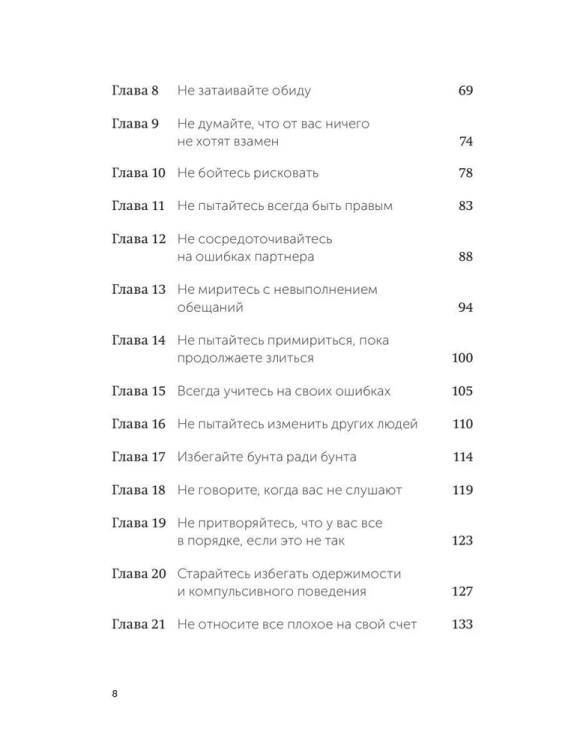 | | | |
|---|---|---|
| Глава 8 | Не затаивайте обиду | 69 |
| Глава 9 | Не думайте, что от вас ничего не хотят взамен | 74 |
| Глава 10 | Не бойтесь рисковать | 78 |
| Глава 11 | Не пытайтесь всегда быть правым | 83 |
| Глава 12 | Не сосредоточивайтесь на ошибках партнера | 88 |
| Глава 13 | Не миритесь с невыполнением обещаний | 94 |
| Глава 14 | Не пытайтесь примириться, пока продолжаете злиться | 100 |
| Глава 15 | Всегда учитесь на своих ошибках | 105 |
| Глава 16 | Не пытайтесь изменить других людей | 110 |
| Глава 17 | Избегайте бунта ради бунта | 114 |
| Глава 18 | Не говорите, когда вас не слушают | 119 |
| Глава 19 | Не притворяйтесь, что у вас все в порядке, если это не так | 123 |
| Глава 20 | Старайтесь избегать одержимости и компульсивного поведения | 127 |
| Глава 21 | Не относите все плохое на свой счет | 133 |

8